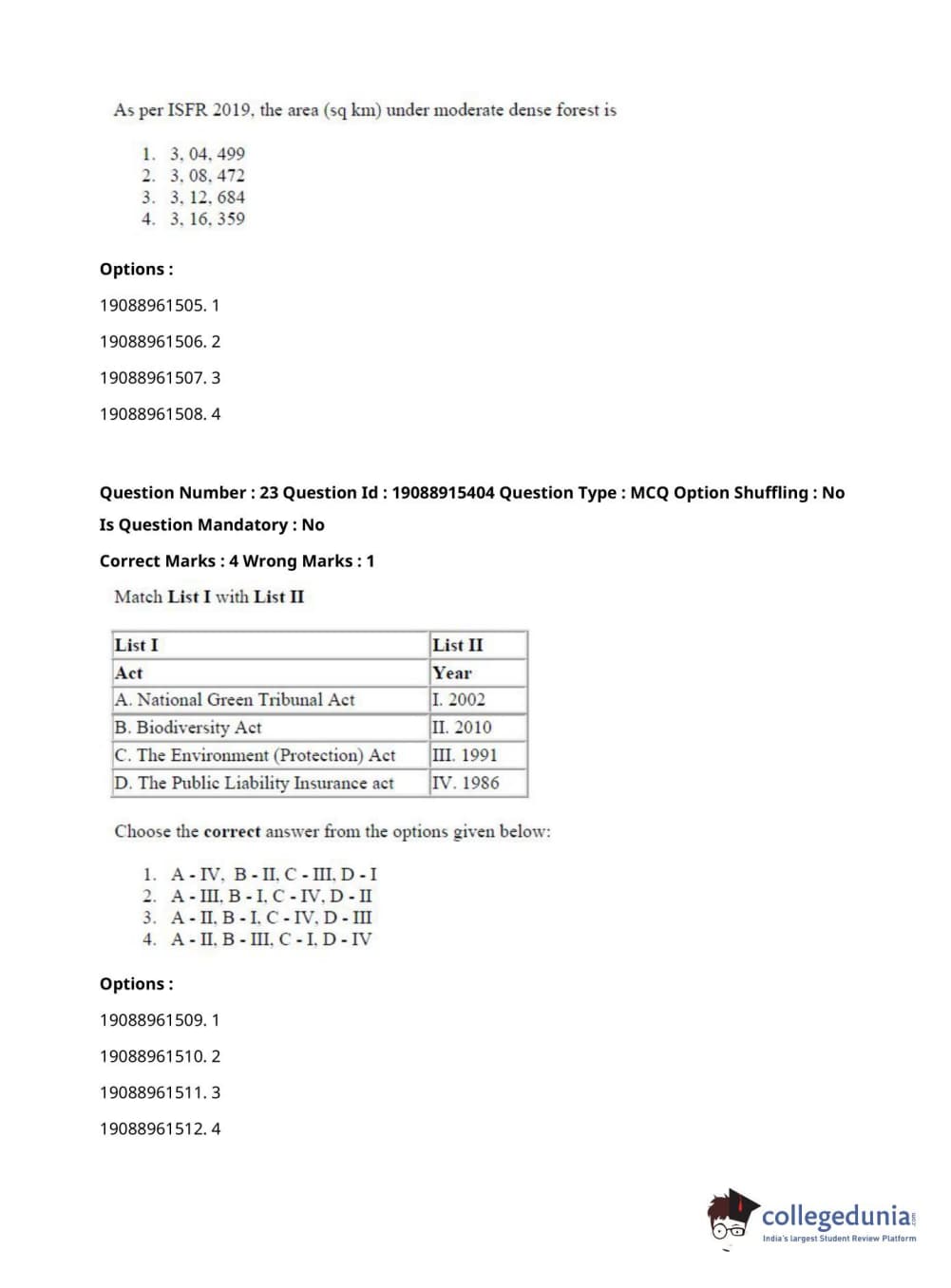 As per ISFR 2019, the area (sq km) under moderate dense forest is

1. 3, 04, 499
2. 3, 08, 472
3. 3, 12, 684
4. 3, 16, 359

Options :

19088961505. 1

19088961506. 2

19088961507. 3

19088961508. 4

Question Number : 23 Question Id : 19088915404 Question Type : MCQ Option Shuffling : No

Is Question Mandatory : No

Correct Marks : 4 Wrong Marks : 1

Match List I with List II

| List I | List II |
|---|---|
| Act | Year |
| A. National Green Tribunal Act | I. 2002 |
| B. Biodiversity Act | II. 2010 |
| C. The Environment (Protection) Act | III. 1991 |
| D. The Public Liability Insurance act | IV. 1986 |

Choose the correct answer from the options given below:

1. A - IV, B - II, C - III, D - I
2. A - III, B - I, C - IV, D - II
3. A - II, B - I, C - IV, D - III
4. A - II, B - III, C - I, D - IV

Options :

19088961509. 1

19088961510. 2

19088961511. 3

19088961512. 4

collegedunia.com
India's largest Student Review Platform